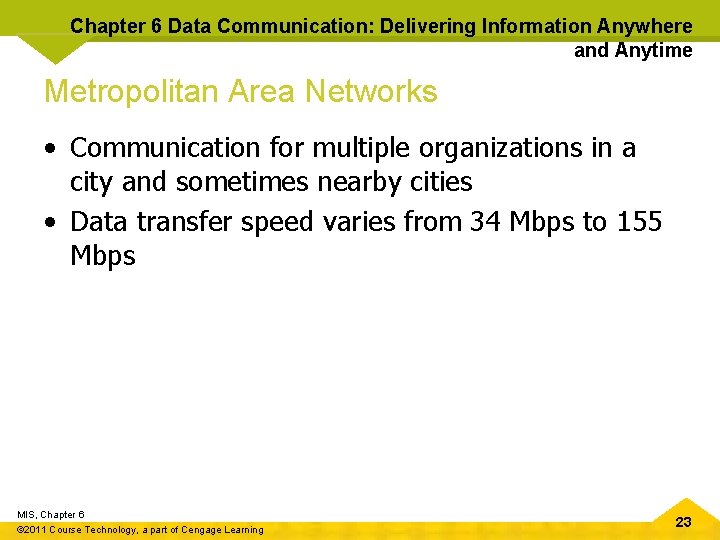 Chapter 6 Data Communication: Delivering Information Anywhere and Anytime

Metropolitan Area Networks

• Communication for multiple organizations in a city and sometimes nearby cities
• Data transfer speed varies from 34 Mbps to 155 Mbps

MIS, Chapter 6
©2011 Course Technology, a part of Cengage Learning

23